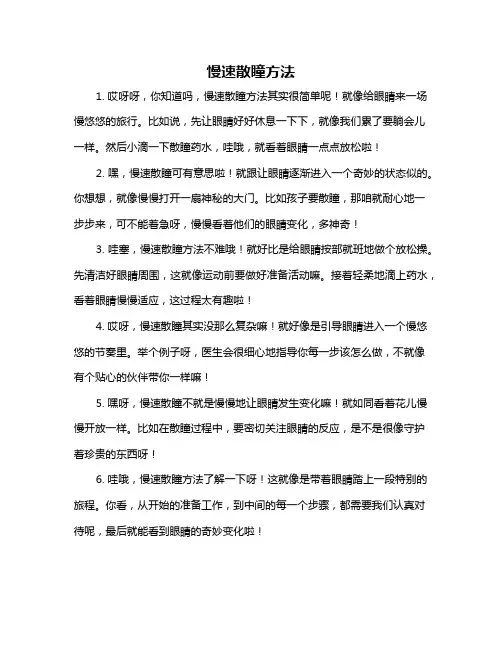 慢速散瞳方法

1. 哎呀呀，你知道吗，慢速散瞳方法其实很简单呢！就像给眼睛来一场慢悠悠的旅行。比如说，先让眼睛好好休息一下下，就像我们累了要躺会儿一样。然后小滴一下散瞳药水，哇哦，就看着眼睛一点点放松啦！

2. 嘿，慢速散瞳可有意思啦！就跟让眼睛逐渐进入一个奇妙的状态似的。你想想，就像慢慢打开一扇神秘的大门。比如孩子要散瞳，那咱就耐心地一步步来，可不能着急呀，慢慢看着他们的眼睛变化，多神奇！

3. 哇塞，慢速散瞳方法不难哦！就好比是给眼睛按部就班地做个放松操。先清洁好眼睛周围，这就像运动前要做好准备活动嘛。接着轻柔地滴上药水，看着眼睛慢慢适应，这过程太有趣啦！

4. 哎呀，慢速散瞳其实没那么复杂嘛！就好像是引导眼睛进入一个慢悠悠的节奏里。举个例子呀，医生会很细心地指导你每一步该怎么做，不就像有个贴心的伙伴带你一样嘛！

5. 嘿呀，慢速散瞳不就是慢慢地让眼睛发生变化嘛！就如同看着花儿慢慢开放一样。比如在散瞳过程中，要密切关注眼睛的反应，是不是很像守护着珍贵的东西呀！

6. 哇哦，慢速散瞳方法了解一下呀！这就像是带着眼睛踏上一段特别的旅程。你看，从开始的准备工作，到中间的每一个步骤，都需要我们认真对待呢，最后就能看到眼睛的奇妙变化啦！